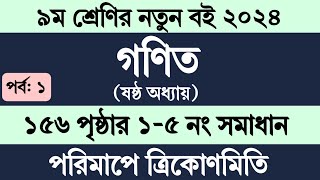 ৯ম শ্রেণির নতুন বই ২০২৪

গণিত

পর্ব: ১

(ষষ্ঠ অধ্যায়)

১৫৬ পৃষ্ঠার ১-৫ নং সমাধান

পরিমাপে ত্রিকোণমিতি